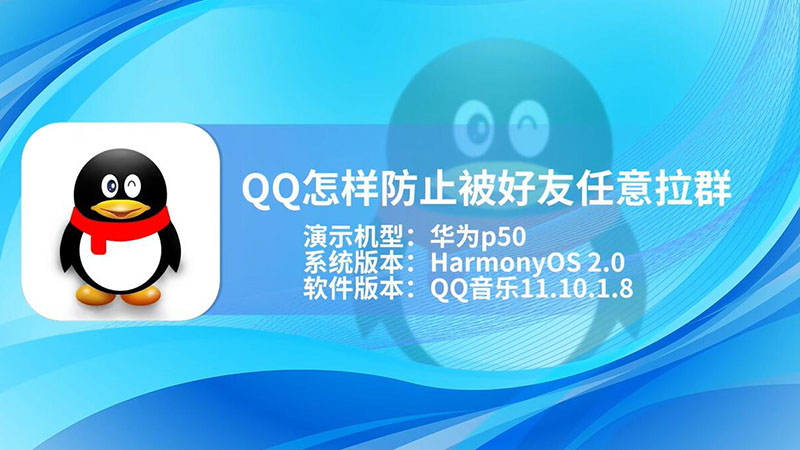 QQ怎样防止被好友任意拉群

演示机型：华为p50
系统版本：HarmonyOS 2.0
软件版本：QQ音乐11.10.1.8